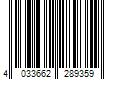 4 033662 289359